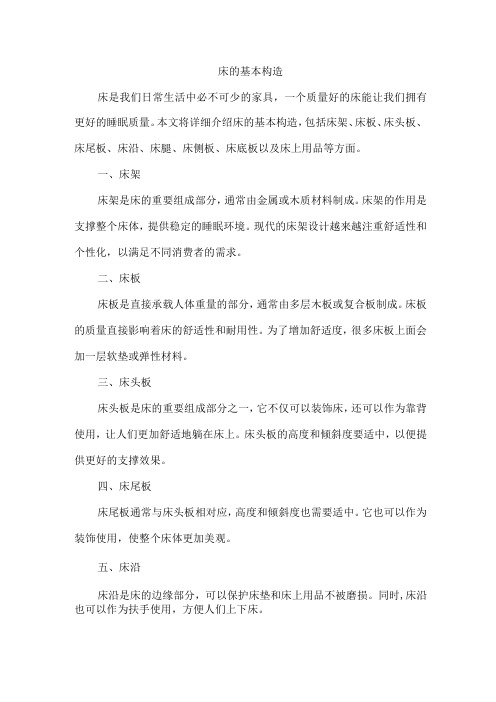 床的基本构造

床是我们日常生活中必不可少的家具，一个质量好的床能让我们拥有更好的睡眠质量。本文将详细介绍床的基本构造，包括床架、床板、床头板、床尾板、床沿、床腿、床侧板、床底板以及床上用品等方面。

一、床架

床架是床的重要组成部分，通常由金属或木质材料制成。床架的作用是支撑整个床体，提供稳定的睡眠环境。现代的床架设计越来越注重舒适性和个性化，以满足不同消费者的需求。

二、床板

床板是直接承载人体重量的部分，通常由多层木板或复合板制成。床板的质量直接影响着床的舒适性和耐用性。为了增加舒适度，很多床板上面会加一层软垫或弹性材料。

三、床头板

床头板是床的重要组成部分之一，它不仅可以装饰床，还可以作为靠背使用，让人们更加舒适地躺在床上。床头板的高度和倾斜度要适中，以便提供更好的支撑效果。

四、床尾板

床尾板通常与床头板相对应，高度和倾斜度也需要适中。它也可以作为装饰使用，使整个床体更加美观。

五、床沿

床沿是床的边缘部分，可以保护床垫和床上用品不被磨损。同时，床沿也可以作为扶手使用，方便人们上下床。